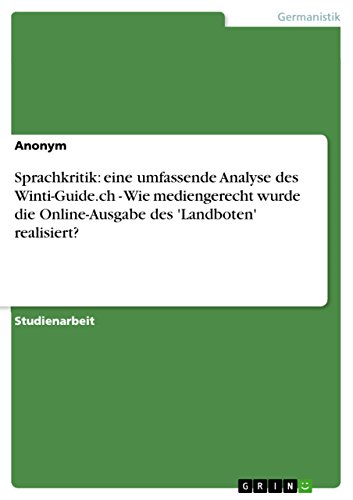 Germanistik

Anonym

Sprachkritik: eine umfassende Analyse des Winti-Guide.ch - Wie mediengerecht wurde die Online-Ausgabe des 'Landboten' realisiert?

Studienarbeit

GRIN